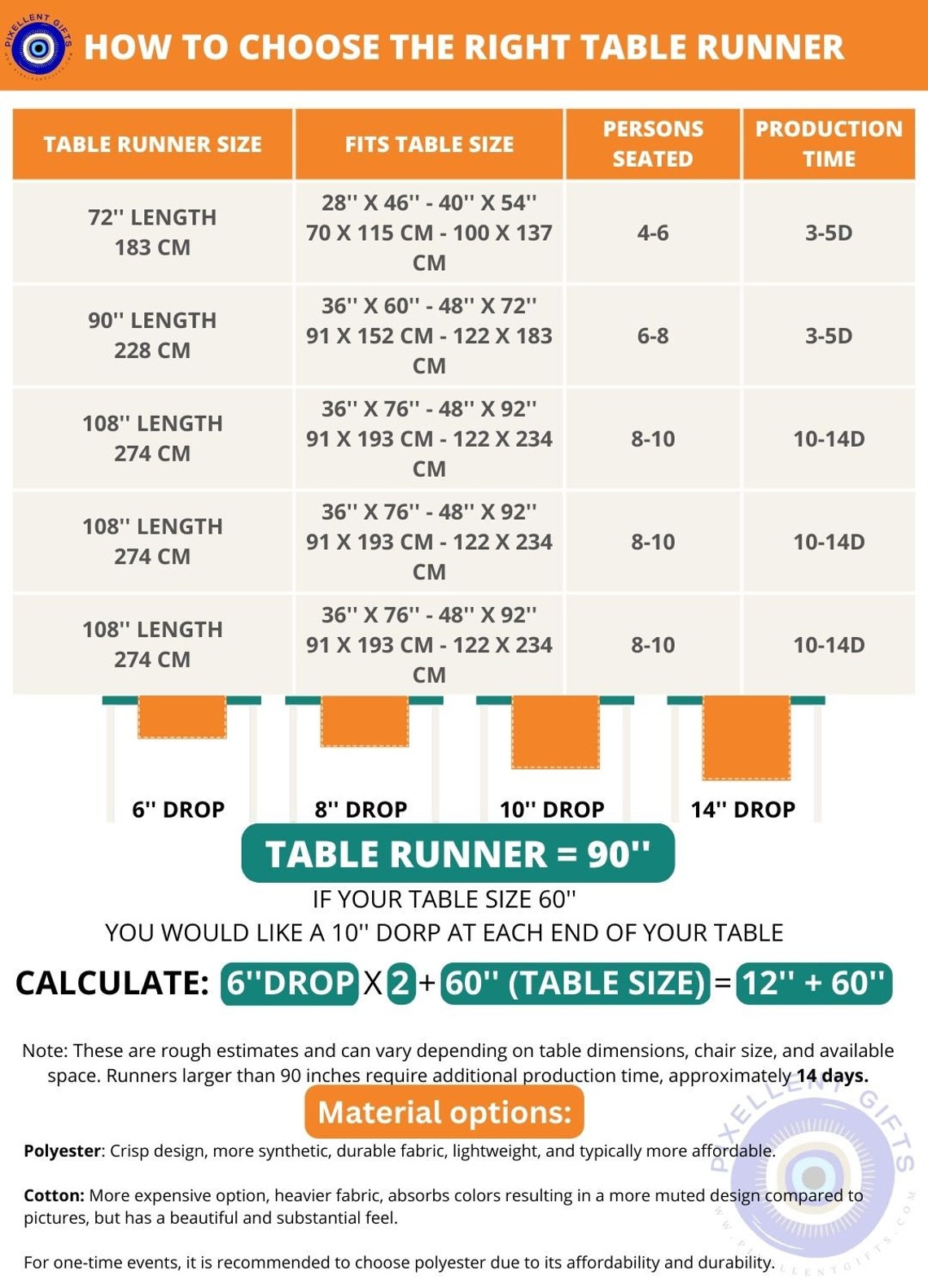 PIXELLENT GIFTS

HOW TO CHOOSE THE RIGHT TABLE RUNNER

| TABLE RUNNER SIZE | FITS TABLE SIZE | PERSONS SEATED | PRODUCTION TIME |
|---|---|---|---|
| 72'' LENGTH 183 CM | 28'' X 46'' - 40'' X 54'' 70 X 115 CM - 100 X 137 CM | 4-6 | 3-5D |
| 90'' LENGTH 228 CM | 36'' X 60'' - 48'' X 72'' 91 X 152 CM - 122 X 183 CM | 6-8 | 3-5D |
| 108'' LENGTH 274 CM | 36'' X 76'' - 48'' X 92'' 91 X 193 CM - 122 X 234 CM | 8-10 | 10-14D |
| 108'' LENGTH 274 CM | 36'' X 76'' - 48'' X 92'' 91 X 193 CM - 122 X 234 CM | 8-10 | 10-14D |
| 108'' LENGTH 274 CM | 36'' X 76'' - 48'' X 92'' 91 X 193 CM - 122 X 234 CM | 8-10 | 10-14D |

6'' DROP
8'' DROP
10'' DROP
14'' DROP

TABLE RUNNER = 90''

IF YOUR TABLE SIZE 60''
YOU WOULD LIKE A 10'' DORP AT EACH END OF YOUR TABLE

CALCULATE: 6''DROP X 2 + 60'' (TABLE SIZE) = 12'' + 60''

Note: These are rough estimates and can vary depending on table dimensions, chair size, and available space. Runners larger than 90 inches require additional production time, approximately 14 days.

Material options:

Polyester: Crisp design, more synthetic, durable fabric, lightweight, and typically more affordable.

Cotton: More expensive option, heavier fabric, absorbs colors resulting in a more muted design compared to pictures, but has a beautiful and substantial feel.

For one-time events, it is recommended to choose polyester due to its affordability and durability.

PIXELLENT GIFTS
WWW.PIXELLENTGIFTS.COM